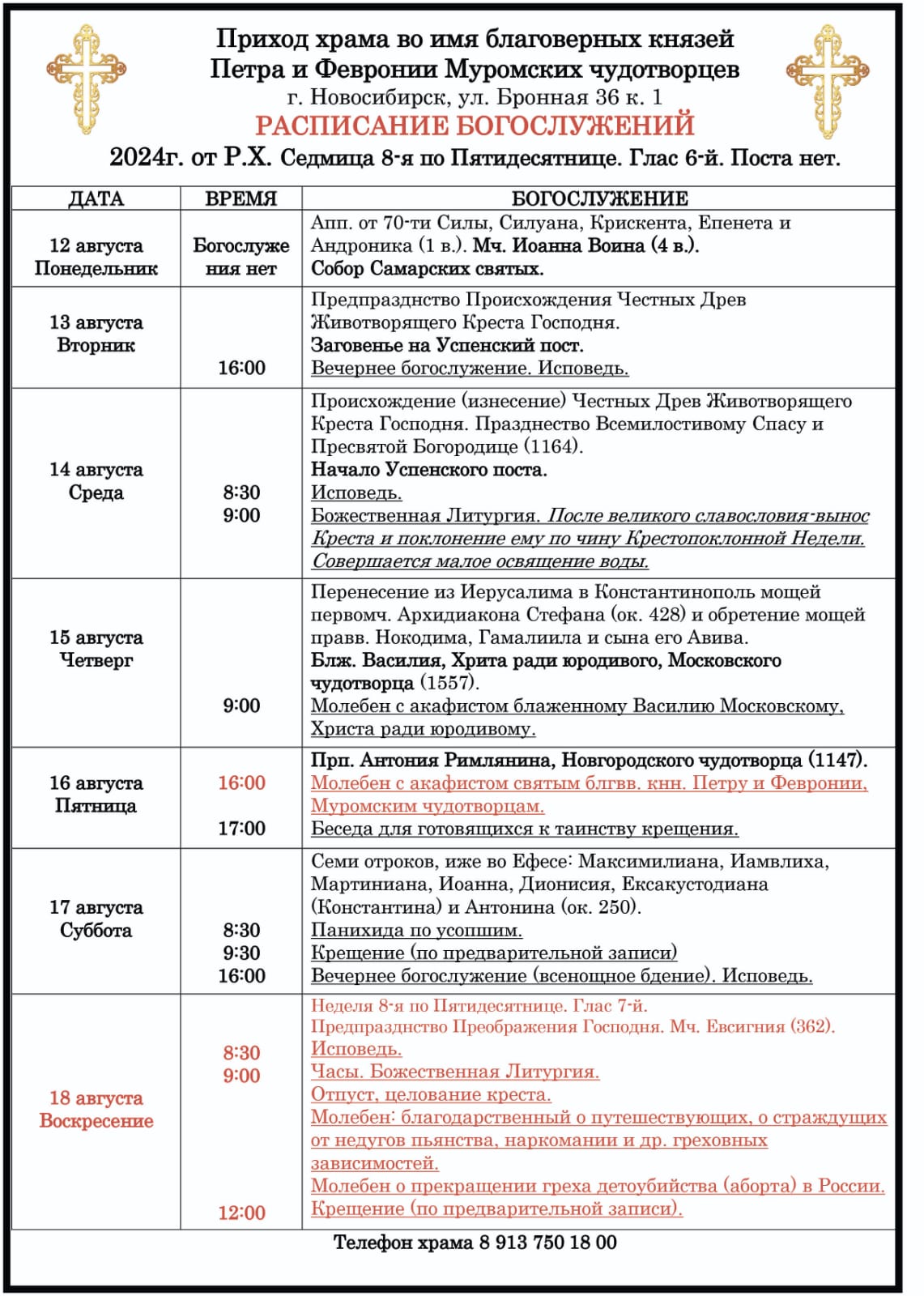 Приход храма во имя благоверных князей
Петра и Февронии Муромских чудотворцев
г. Новосибирск, ул. Бронная 36 к. 1
РАСПИСАНИЕ БОГОСЛУЖЕНИЙ
2024г. от Р.Х. Седмица 8-я по Пятидесятнице. Глас 6-й. Поста нет.

| ДАТА | ВРЕМЯ | БОГОСЛУЖЕНИЕ |
|---|---|---|
| 12 августа Понедельник | Богослужения нет | Апп. от 70-ти Силы, Силуана, Крискента, Епенета и Андроника (1 в.). Мч. Иоанна Воина (4 в.). Собор Самарских святых. |
| 13 августа Вторник | 16:00 | Предпразднство Происхождения Честных Древ Животворящего Креста Господня. Заговенье на Успенский пост. Вечернее богослужение. Исповедь. |
| 14 августа Среда | 8:30 9:00 | Происхождение (изнесение) Честных Древ Животворящего Креста Господня. Празднество Всемилостивому Спасу и Пресвятой Богородице (1164). Начало Успенского поста. Исповедь. Божественная Литургия. После великого славословия-вынос Креста и поклонение ему по чину Крестопоклонной Недели. Совершается малое освящение воды. |
| 15 августа Четверг | 9:00 | Перенесение из Иерусалима в Константинополь мощей первомч. Архидиакона Стефана (ок. 428) и обретение мощей правв. Нокодима, Гамалиила и сына его Авива. Блж. Василия, Хрита ради юродивого, Московского чудотворца (1557). Молебен с акафистом блаженному Василию Московскому, Христа ради юродивому. |
| 16 августа Пятница | 16:00 17:00 | Прп. Антония Римлянина, Новгородского чудотворца (1147). Молебен с акафистом святым блгвв. кнн. Петру и Февронии, Муромским чудотворцам. Беседа для готовящихся к таинству крещения. |
| 17 августа Суббота | 8:30 9:30 16:00 | Семи отроков, иже во Ефесе: Максимилиана, Иамвлиха, Мартиниана, Иоанна, Дионисия, Ексакустодиана (Константина) и Антонина (ок. 250). Панихида по усопшим. Крещение (по предварительной записи) Вечернее богослужение (всенощное бдение). Исповедь. |
| 18 августа Воскресение | 8:30 9:00 12:00 | Неделя 8-я по Пятидесятнице. Глас 7-й. Предпразднство Преображения Господня. Мч. Евсигния (362). Исповедь. Часы. Божественная Литургия. Отпуст, целование креста. Молебен: благодарственный о путешествующих, о страждущих от недугов пьянства, наркомании и др. греховных зависимостей. Молебен о прекращении греха детоубийства (аборта) в России. Крещение (по предварительной записи). |

Телефон храма 8 913 750 18 00